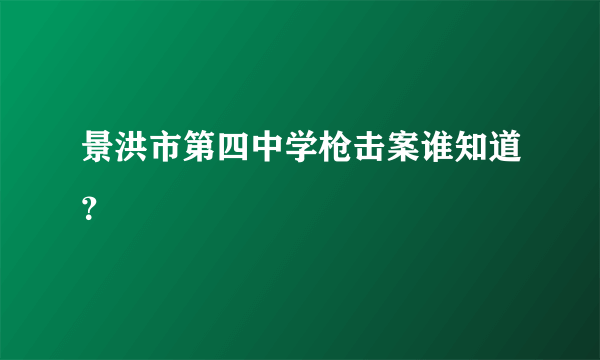 景洪市第四中学枪击案谁知道?